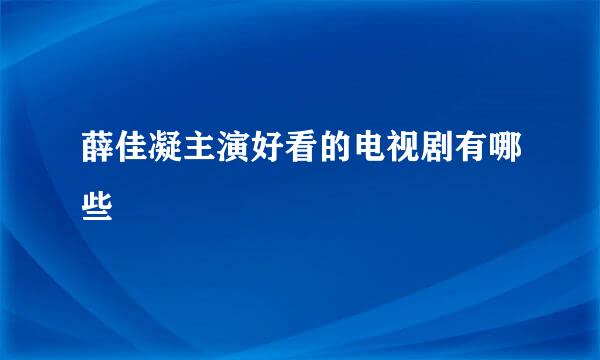 薛佳凝主演好看的电视剧有哪些